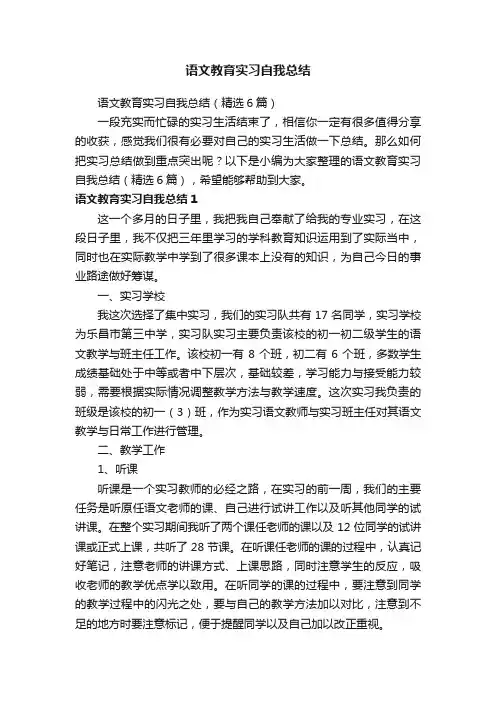 语文教育实习自我总结

语文教育实习自我总结（精选6篇）

一段充实而忙碌的实习生活结束了，相信你一定有很多值得分享的收获，感觉我们很有必要对自己的实习生活做一下总结。那么如何把实习总结做到重点突出呢？以下是小编为大家整理的语文教育实习自我总结（精选6篇），希望能够帮助到大家。

语文教育实习自我总结1

这一个多月的日子里，我把我自己奉献了给我的专业实习，在这段日子里，我不仅把三年里学习的学科教育知识运用到了实际当中，同时也在实际教学中学到了很多课本上没有的知识，为自己今日的事业路途做好筹谋。

一、实习学校

我这次选择了集中实习，我们的实习队共有17名同学，实习学校为乐昌市第三中学，实习队实习主要负责该校的初一初二级学生的语文教学与班主任工作。该校初一有8个班，初二有6个班，多数学生成绩基础处于中等或者中下层次，基础较差，学习能力与接受能力较弱，需要根据实际情况调整教学方法与教学速度。这次实习我负责的班级是该校的初一（3）班，作为实习语文教师与实习班主任对其语文教学与日常工作进行管理。

二、教学工作

1、听课

听课是一个实习教师的必经之路，在实习的前一周，我们的主要任务是听原任语文老师的课、自己进行试讲工作以及听其他同学的试讲课。在整个实习期间我听了两个课任老师的课以及12位同学的试讲课或正式上课，共听了28节课。在听课任老师的课的过程中，认真记好笔记，注意老师的讲课方式、上课思路，同时注意学生的反应，吸收老师的教学优点学以致用。在听同学的课的过程中，要注意到同学的教学过程中的闪光之处，要与自己的教学方法加以对比，注意到不足的地方时要注意标记，便于提醒同学以及自己加以改正重视。